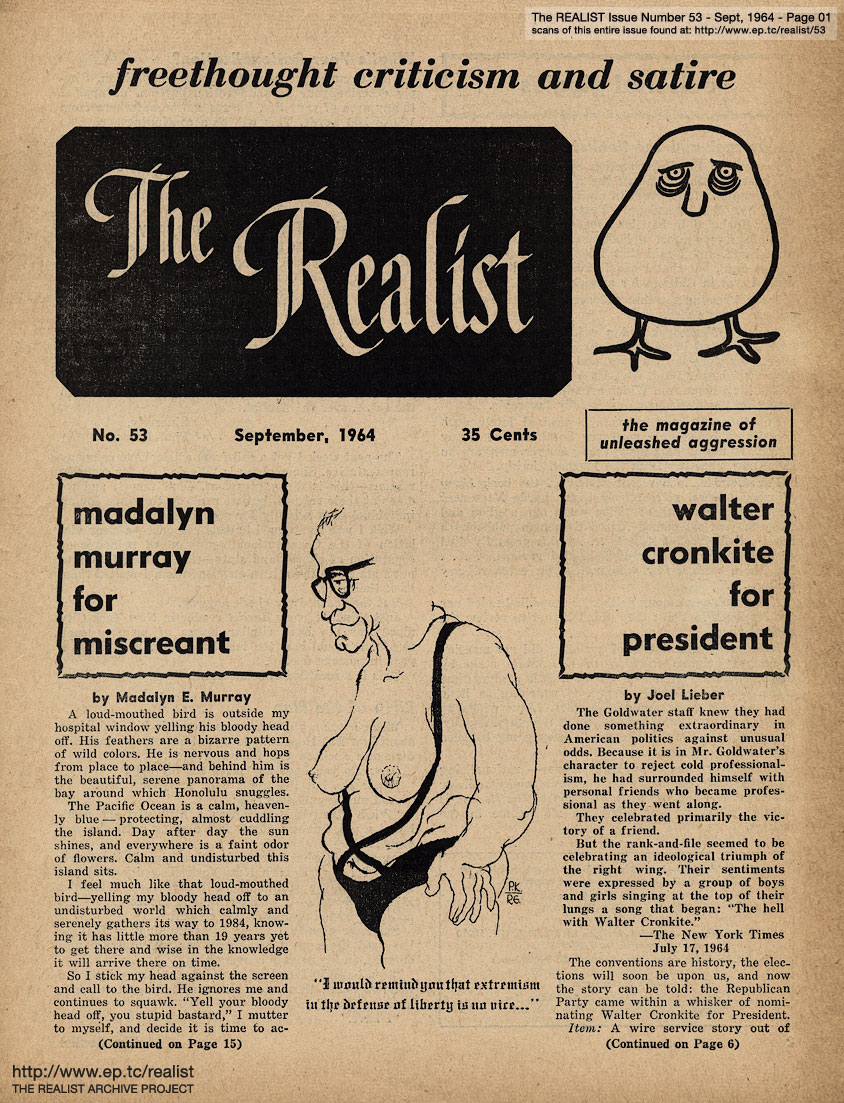 The REALIST Issue Number 53 - Sept, 1964 - Page 01
scans of this entire issue found at: http://www.ep.tc/realist/53

freethought criticism and satire

The Realist

No. 53 September, 1964 35 Cents

the magazine of unleashed aggression

madalyn murray for miscreant

by Madalyn E. Murray

A loud-mouthed bird is outside my hospital window yelling his bloody head off. His feathers are a bizarre pattern of wild colors. He is nervous and hops from place to place—and behind him is the beautiful, serene panorama of the bay around which Honolulu snuggles.

The Pacific Ocean is a calm, heavenly blue — protecting, almost cuddling the island. Day after day the sun shines, and everywhere is a faint odor of flowers. Calm and undisturbed this island sits.

I feel much like that loud-mouthed bird—yelling my bloody head off to an undisturbed world which calmly and serenely gathers its way to 1984, knowing it has little more than 19 years yet to get there and wise in the knowledge it will arrive there on time.

So I stick my head against the screen and call to the bird. He ignores me and continues to squawk. "Yell your bloody head off, you stupid bastard," I mutter to myself, and decide it is time to ac-

(Continued on Page 15)

PK. RG.

"I would remind you that extremism in the defense of liberty is no vice..."

walter cronkite for president

by Joel Lieber

The Goldwater staff knew they had done something extraordinary in American politics against unusual odds. Because it is in Mr. Goldwater's character to reject cold professionalism, he had surrounded himself with personal friends who became professional as they went along.

They celebrated primarily the victory of a friend.

But the rank-and-file seemed to be celebrating an ideological triumph of the right wing. Their sentiments were expressed by a group of boys and girls singing at the top of their lungs a song that began: "The hell with Walter Cronkite."

—The New York Times
July 17, 1964

The conventions are history, the elections will soon be upon us, and now the story can be told: the Republican Party came within a whisker of nominating Walter Cronkite for President.

Item: A wire service story out of

(Continued on Page 6)

http://www.ep.tc/realist
THE REALIST ARCHIVE PROJECT